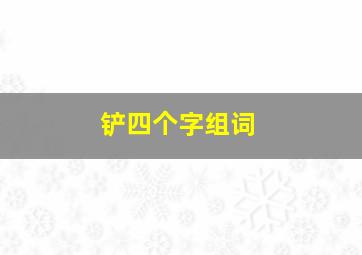 铲四个字组词